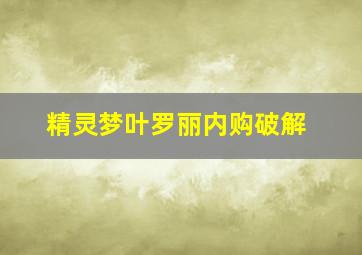 精灵梦叶罗丽内购破解